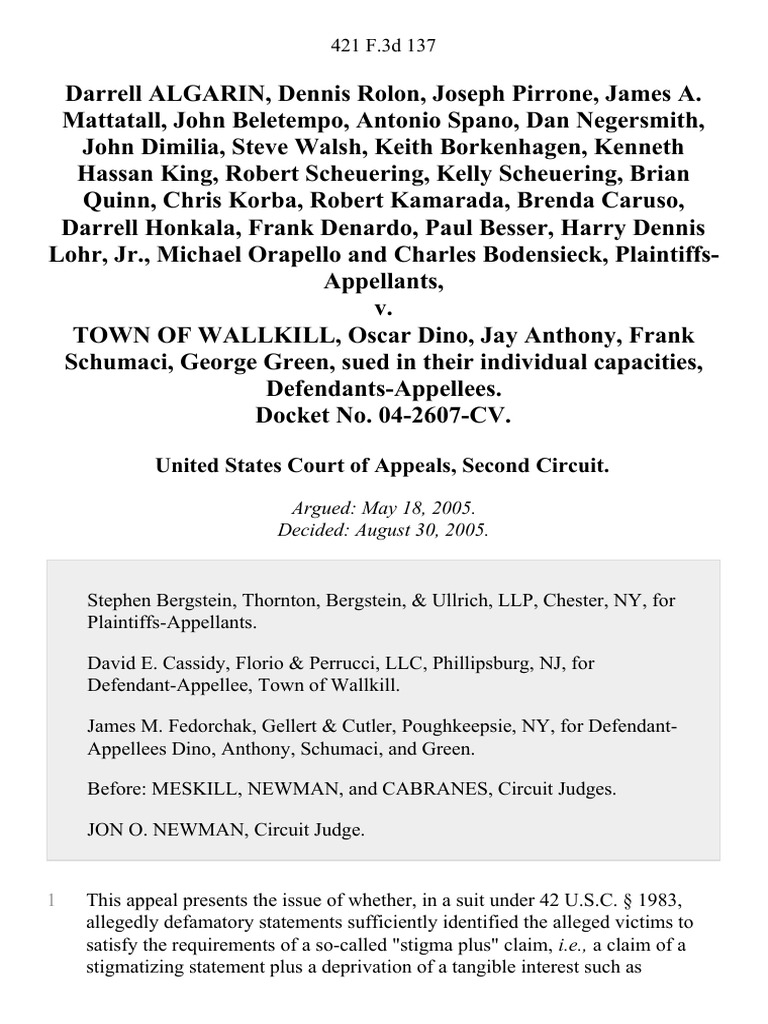 421 F.3d 137

Darrell ALGARIN, Dennis Rolon, Joseph Pirrone, James A. Mattatall, John Beletempo, Antonio Spano, Dan Negersmith, John Dimilia, Steve Walsh, Keith Borkenhagen, Kenneth Hassan King, Robert Scheuering, Kelly Scheuering, Brian Quinn, Chris Korba, Robert Kamarada, Brenda Caruso, Darrell Honkala, Frank Denardo, Paul Besser, Harry Dennis Lohr, Jr., Michael Orapello and Charles Bodensieck, Plaintiffs-Appellants,
v.
TOWN OF WALLKILL, Oscar Dino, Jay Anthony, Frank Schumaci, George Green, sued in their individual capacities, Defendants-Appellees.
Docket No. 04-2607-CV.

United States Court of Appeals, Second Circuit.

Argued: May 18, 2005.
Decided: August 30, 2005.

Stephen Bergstein, Thornton, Bergstein, & Ullrich, LLP, Chester, NY, for Plaintiffs-Appellants.

David E. Cassidy, Florio & Perrucci, LLC, Phillipsburg, NJ, for Defendant-Appellee, Town of Wallkill.

James M. Fedorchak, Gellert & Cutler, Poughkeepsie, NY, for Defendant-Appellees Dino, Anthony, Schumaci, and Green.

Before: MESKILL, NEWMAN, and CABRANES, Circuit Judges.

JON O. NEWMAN, Circuit Judge.

1 This appeal presents the issue of whether, in a suit under 42 U.S.C. § 1983, allegedly defamatory statements sufficiently identified the alleged victims to satisfy the requirements of a so-called "stigma plus" claim, i.e., a claim of a stigmatizing statement plus a deprivation of a tangible interest such as